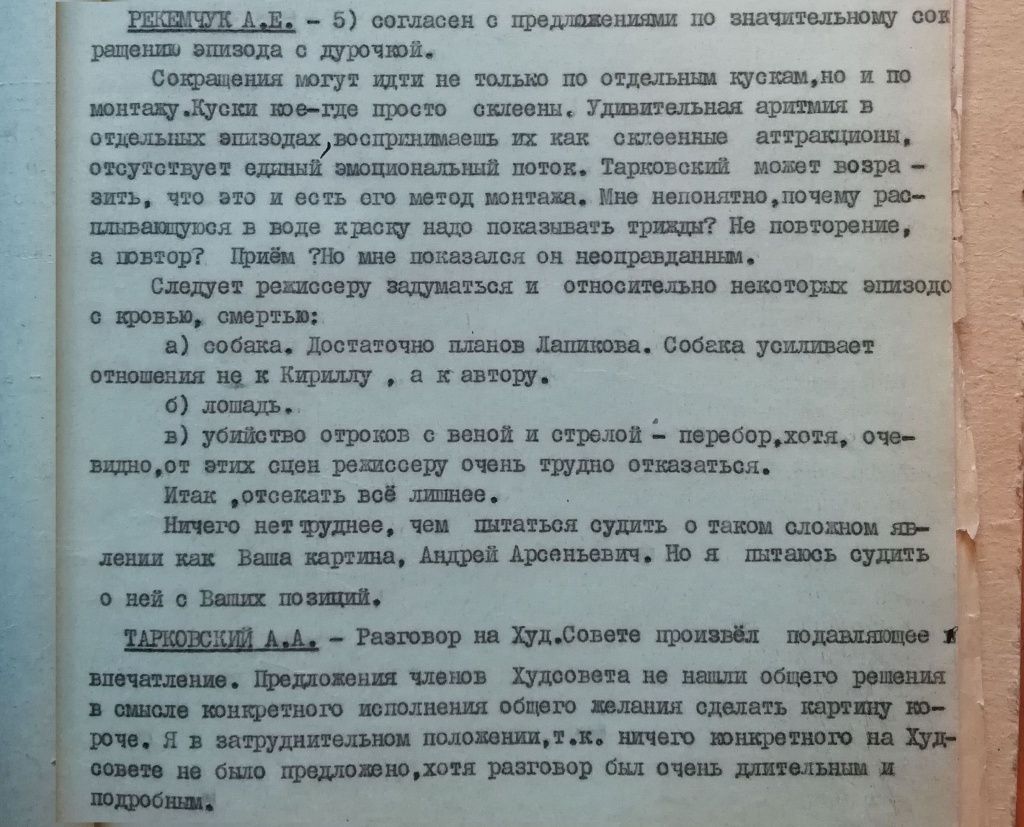 РЕКЕМЧУК А.Е. - 5) согласен с предложениями по значительному сок ращению эпизода с дурочкой.

Сокращения могут идти не только по отдельным кускам,но и по монтажу.Куски кое-где просто склеены. Удивительная аритмия в отдельных эпизодах,воспринимаешь их как склеенные аттракционы, отсутствует единый эмоциональный поток. Тарковский может возразить, что это и есть его метод монтажа. Мне непонятно,почему расплывающуюся в воде краску надо показывать трижды? Не повторение, а повтор? Приём ?Но мне показался он неоправданным.

Следует режиссеру задуматься и относительно некоторых эпизодо с кровью, смертью:

а) собака. Достаточно планов Лапикова. Собака усиливает отношения не к Кириллу , а к автору.

б) лошадь.

в) убийство отроков с веной и стрелой - перебор,хотя, очевидно,от этих сцен режиссеру очень трудно отказаться.

Итак ,отсекать всё лишнее.

Ничего нет труднее, чем пытаться судить о таком сложном явлении как Ваша картина, Андрей Арсеньевич. Но я пытаюсь судить о ней с Ваших позиций.

ТАРКОВСКИЙ А.А. - Разговор на Худ.Совете произвёл подавляющее впечатление. Предложения членов Худсовета не нашли общего решения в смысле конкретного исполнения общего желания сделать картину короче. Я в затруднительном положении,т.к. ничего конкретного на Худсовете не было предложено,хотя разговор был очень длительным и подробным.